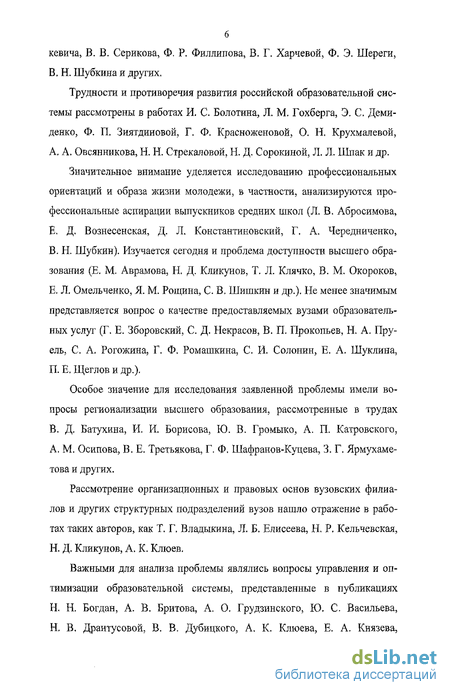 6

кевича, В. В. Серикова, Ф. Р. Филлипова, В. Г. Харчевой, Ф. Э. Шереги, В. Н. Шубкина и других.

Трудности и противоречия развития российской образовательной системы рассмотрены в работах И. С. Болотина, Л. М. Гохберга, Э. С. Демиденко, Ф. П. Зиятдиновой, Г. Ф. Красноженовой, О. Н. Крухмалевой, А. А. Овсянникова, Н. Н. Стрекаловой, Н. Д. Сорокиной, Л. Л. Шпак и др.

Значительное внимание уделяется исследованию профессиональных ориентаций и образа жизни молодежи, в частности, анализируются профессиональные аспирации выпускников средних школ (Л. В. Абросимова, Е. Д. Вознесенская, Д. Л. Константиновский, Г. А. Чередниченко, В. Н. Шубкин). Изучается сегодня и проблема доступности высшего образования (Е. М. Аврамова, Н. Д. Кликунов, Т. Л. Клячко, В. М. Окороков, Е. Л. Омельченко, Я. М. Рощина, С. В. Шишкин и др.). Не менее значимым представляется вопрос о качестве предоставляемых вузами образовательных услуг (Г. Е. Зборовский, С. Д. Некрасов, В. П. Прокопьев, Н. А. Пруель, С. А. Рогожина, Г. Ф. Ромашкина, С. И. Солонин, Е. А. Шуклина, П. Е. Щеглов и др.).

Особое значение для исследования заявленной проблемы имели вопросы регионализации высшего образования, рассмотренные в трудах В. Д. Батухина, И. И. Борисова, Ю. В. Громыко, А. П. Катровского, А. М. Осипова, В. Е. Третьякова, Г. Ф. Шафранов-Куцева, З. Г. Ярмухаметова и других.

Рассмотрение организационных и правовых основ вузовских филиалов и других структурных подразделений вузов нашло отражение в работах таких авторов, как Т. Г. Владыкина, Л. Б. Елисеева, Н. Р. Кельчевская, Н. Д. Кликунов, А. К. Клюев.

Важными для анализа проблемы являлись вопросы управления и оптимизации образовательной системы, представленные в публикациях Н. Н. Богдан, А. В. Бритова, А. О. Грудзинского, Ю. С. Васильева, Н. В. Драитусовой, В. В. Дубицкого, А. К. Клюева, Е. А. Князева,

dsLib.net
библиотека диссертаций